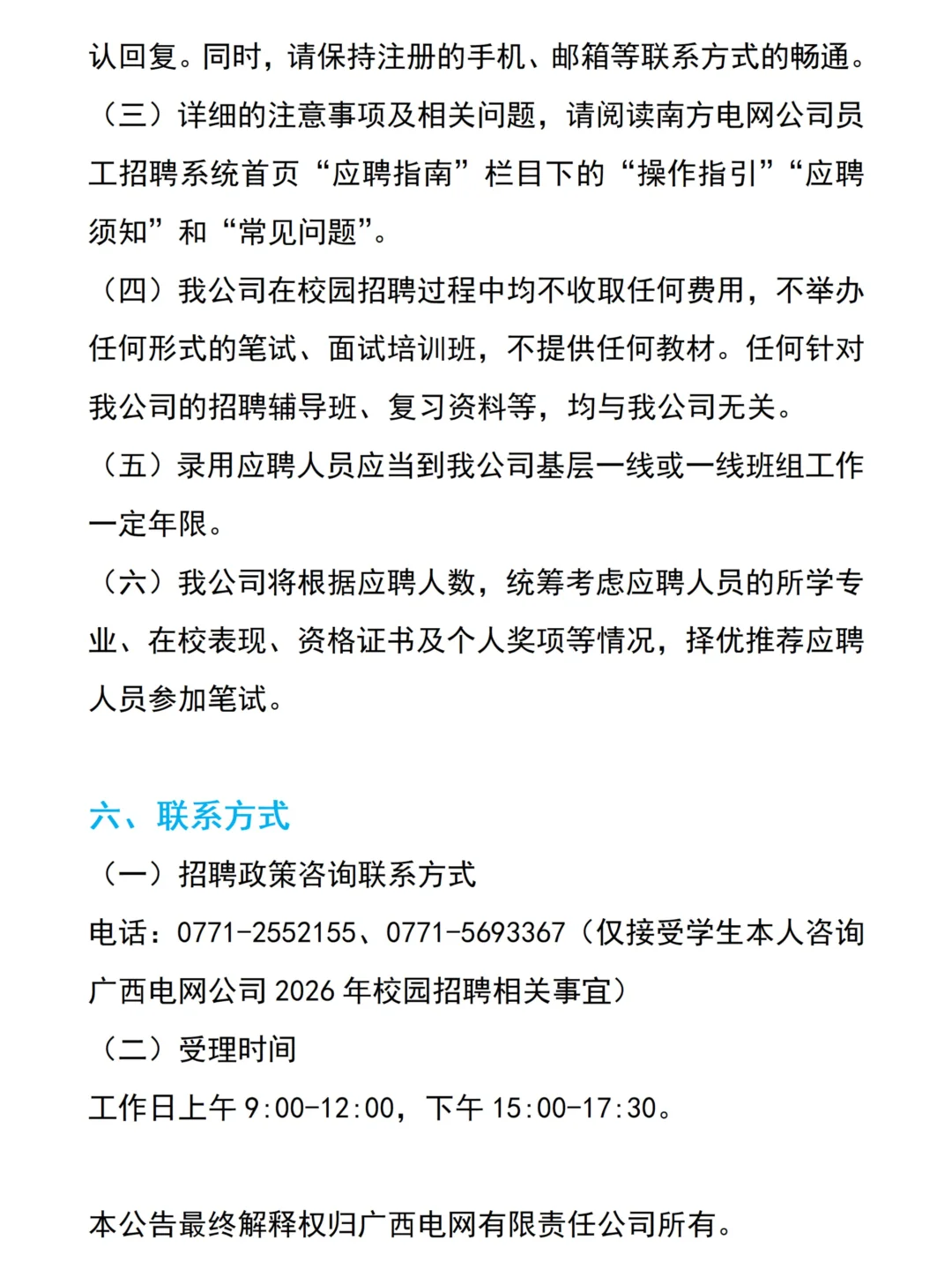 认回复。同时，请保持注册的手机、邮箱等联系方式的畅通。

（三）详细的注意事项及相关问题，请阅读南方电网公司员工招聘系统首页“应聘指南”栏目下的“操作指引”“应聘须知”和“常见问题”。

（四）我公司在校园招聘过程中均不收取任何费用，不举办任何形式的笔试、面试培训班，不提供任何教材。任何针对我公司的招聘辅导班、复习资料等，均与我公司无关。

（五）录用应聘人员应当到我公司基层一线或一线班组工作一定年限。

（六）我公司将根据应聘人数，统筹考虑应聘人员的所学专业、在校表现、资格证书及个人奖项等情况，择优推荐应聘人员参加笔试。

六、联系方式

（一）招聘政策咨询联系方式

电话：0771-2552155、0771-5693367（仅接受学生本人咨询广西电网公司 2026 年校园招聘相关事宜）

（二）受理时间

工作日上午 9:00-12:00，下午 15:00-17:30。

本公告最终解释权归广西电网有限责任公司所有。